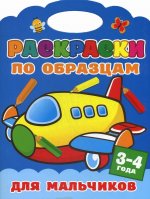 РАСКРАСКИ
ПО ОБРАЗЦАМ

3-4 ГОДА

ДЛЯ МАЛЬЧИКОВ